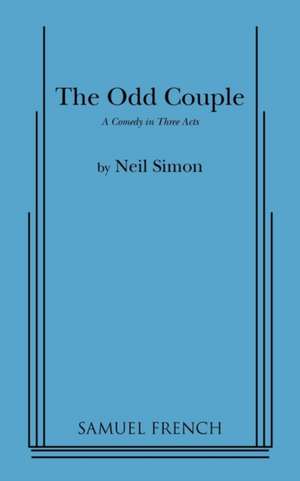 The Odd Couple

A Comedy in Three Acts

by Neil Simon

SAMUEL FRENCH